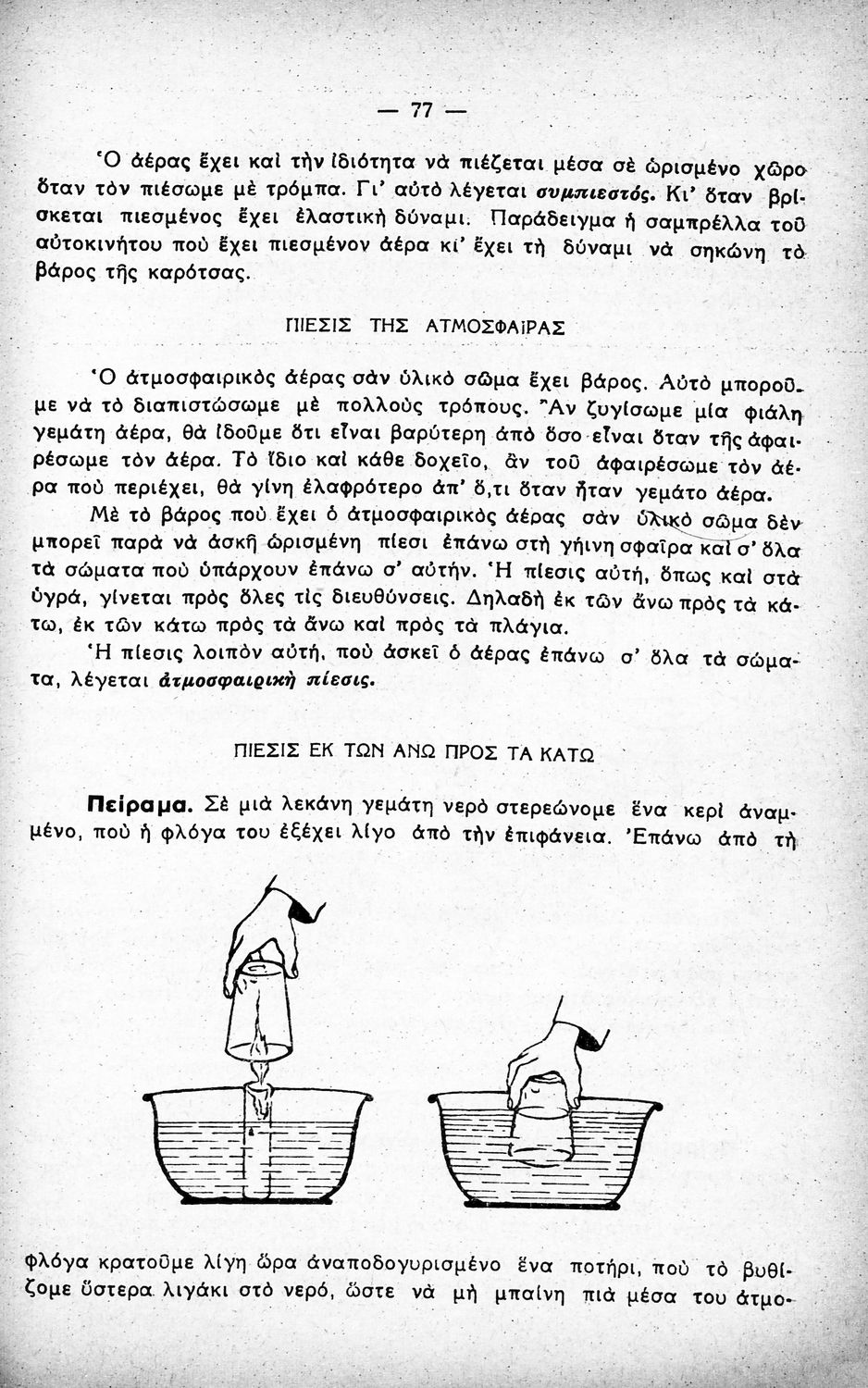 — 77 —

Ὁ ἀέρας ἔχει καὶ τὴν ἰδιότητα νὰ πιέζεται μέσα σὲ ὡρισμένο χῶρο ὅταν τὸν πιέσωμε μὲ τρόμπα. Γι' αὐτὸ λέγεται συμπιεστός. Κι' ὅταν βρίσκεται πιεσμένος ἔχει ἐλαστικὴ δύναμι. Παράδειγμα ἡ σαμπρέλλα τοῦ αὐτοκινήτου ποὺ ἔχει πιεσμένον ἀέρα κι' ἔχει τὴ δύναμι νὰ σηκώνη τὸ βάρος τῆς καρότσας.

ΠΙΕΣΙΣ ΤΗΣ ΑΤΜΟΣΦΑΙΡΑΣ

Ὁ ἀτμοσφαιρικὸς ἀέρας σὰν ὑλικὸ σῶμα ἔχει βάρος. Αὐτὸ μποροῦμε νὰ τὸ διαπιστώσωμε μὲ πολλοὺς τρόπους. Ἂν ζυγίσωμε μία φιάλη γεμάτη ἀέρα, θὰ ἰδοῦμε ὅτι εἶναι βαρύτερη ἀπὸ ὅσο εἶναι ὅταν τῆς ἀφαιρέσωμε τὸν ἀέρα. Τὸ ἴδιο καὶ κάθε δοχεῖο, ἂν τοῦ ἀφαιρέσωμε τὸν ἀέρα ποὺ περιέχει, θὰ γίνη ἐλαφρότερο ἀπ' ὅ,τι ὅταν ἦταν γεμάτο ἀέρα.

Μὲ τὸ βάρος ποὺ ἔχει ὁ ἀτμοσφαιρικὸς ἀέρας σὰν ὑλικὸ σῶμα δὲν μπορεῖ παρὰ νὰ ἀσκῆ ὡρισμένη πίεσι ἐπάνω στὴ γήινη σφαῖρα καὶ σ' ὅλα τὰ σώματα ποὺ ὑπάρχουν ἐπάνω σ' αὐτήν. Ἡ πίεσις αὐτή, ὅπως καὶ στὰ ὑγρά, γίνεται πρὸς ὅλες τὶς διευθύνσεις. Δηλαδὴ ἐκ τῶν ἄνω πρὸς τὰ κάτω, ἐκ τῶν κάτω πρὸς τὰ ἄνω καὶ πρὸς τὰ πλάγια.

Ἡ πίεσις λοιπὸν αὐτή, ποὺ ἀσκεῖ ὁ ἀέρας ἐπάνω σ' ὅλα τὰ σώματα, λέγεται ἀτμοσφαιρικὴ πίεσις.

ΠΙΕΣΙΣ ΕΚ ΤΩΝ ΑΝΩ ΠΡΟΣ ΤΑ ΚΑΤΩ

Πείραμα. Σὲ μιὰ λεκάνη γεμάτη νερὸ στερεώνομε ἕνα κερὶ ἀναμμένο, ποὺ ἡ φλόγα του ἐξέχει λίγο ἀπὸ τὴν ἐπιφάνεια. Ἐπάνω ἀπὸ τὴ φλόγα κρατοῦμε λίγη ὥρα ἀναποδογυρισμένο ἕνα ποτήρι, ποὺ τὸ βυθίζομε ὕστερα λιγάκι στὸ νερό, ὥστε νὰ μὴ μπαίνη πιὰ μέσα του ἀτμο-